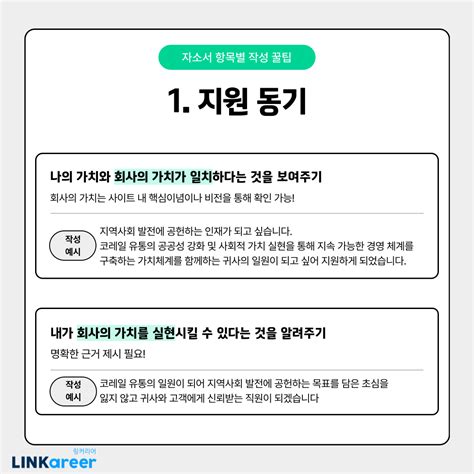 자소서 항목별 작성 꿀팁

1. 지원 동기

나의 가치와 회사의 가치가 일치하다는 것을 보여주기

회사의 가치는 사이트 내 핵심이념이나 비전을 통해 확인 가능!

작성 예시

지역사회 발전에 공헌하는 인재가 되고 싶습니다. 코레일 유통의 공공성 강화 및 사회적 가치 실현을 통해 지속 가능한 경영 체계를 구축하는 가치체계를 함께하는 귀사의 일원이 되고 싶어 지원하게 되었습니다.

내가 회사의 가치를 실현시킬 수 있다는 것을 알려주기

명확한 근거 제시 필요!

작성 예시

코레일 유통의 일원이 되어 지역사회 발전에 공헌하는 목표를 담은 초심을 잃지 않고 귀사와 고객에게 신뢰받는 직원이 되겠습니다

링커리어
LINKareer